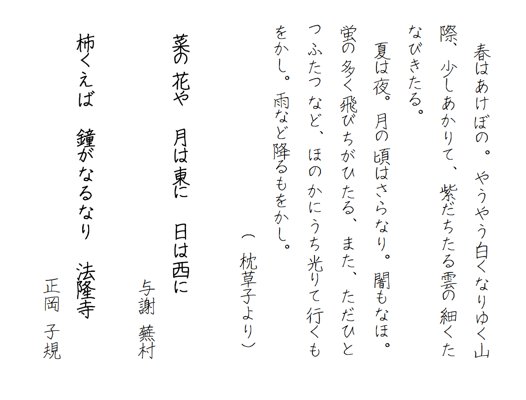 春はあけぼの。やうやう白くなりゆく山際、少しあかりて、紫だちたる雲の細くたなびきたる。
夏は夜。月の頃はさらなり。闇もなほ。蛍の多く飛びちがひたる、また、ただひとつふたつなど、ほのかにうち光りて行くもをかし。雨など降るもをかし。

（枕草子より）

菜の花や　月は東に　日は西に

与謝　蕪村

柿くえば　鐘がなるなり　法隆寺

正岡　子規